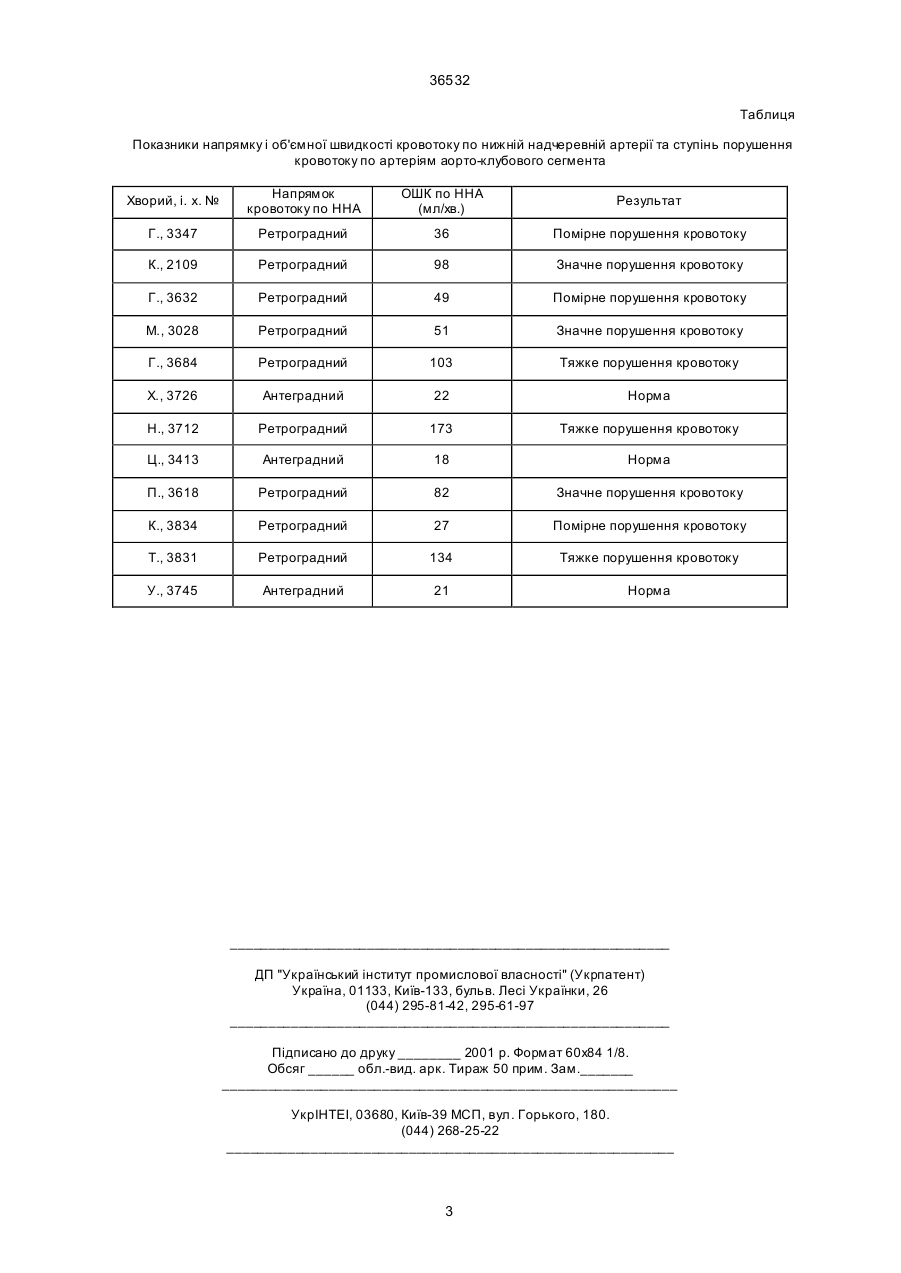 36532

Таблиця

Показники напрямку і об'ємної швидкості кровотоку по нижній надчеревній артерії та ступінь порушення кровотоку по артеріям аорто-клубового сегмента

| Хворий, і. х. № | Напрямок кровотоку по ННА | ОШК по ННА (мл/хв.) | Результат |
|---|---|---|---|
| Г., 3347 | Ретроградний | 36 | Помірне порушення кровотоку |
| К., 2109 | Ретроградний | 98 | Значне порушення кровотоку |
| Г., 3632 | Ретроградний | 49 | Помірне порушення кровотоку |
| М., 3028 | Ретроградний | 51 | Значне порушення кровотоку |
| Г., 3684 | Ретроградний | 103 | Тяжке порушення кровотоку |
| Х., 3726 | Антеградний | 22 | Норма |
| Н., 3712 | Ретроградний | 173 | Тяжке порушення кровотоку |
| Ц., 3413 | Антеградний | 18 | Норма |
| П., 3618 | Ретроградний | 82 | Значне порушення кровотоку |
| К., 3834 | Ретроградний | 27 | Помірне порушення кровотоку |
| Т., 3831 | Ретроградний | 134 | Тяжке порушення кровотоку |
| У., 3745 | Антеградний | 21 | Норма |

ДП "Український інститут промислової власності" (Укрпатент)
Україна, 01133, Київ-133, бульв. Лесі Українки, 26
(044) 295-81-42, 295-61-97

Підписано до друку ________ 2001 р. Формат 60х84 1/8.
Обсяг ______ обл.-вид. арк. Тираж 50 прим. Зам._______

УкрІНТЕІ, 03680, Київ-39 МСП, вул. Горького, 180.
(044) 268-25-22

3